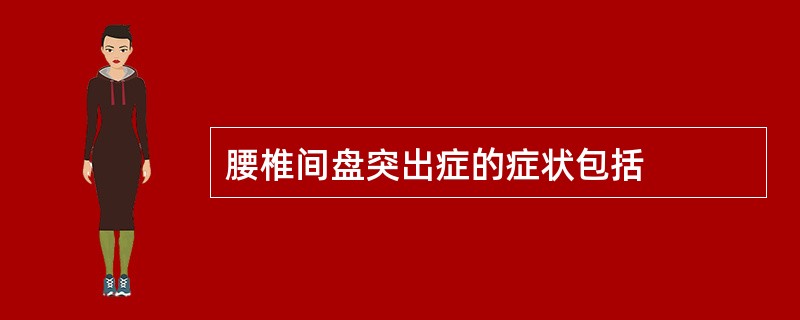 腰椎间盘突出症的症状包括